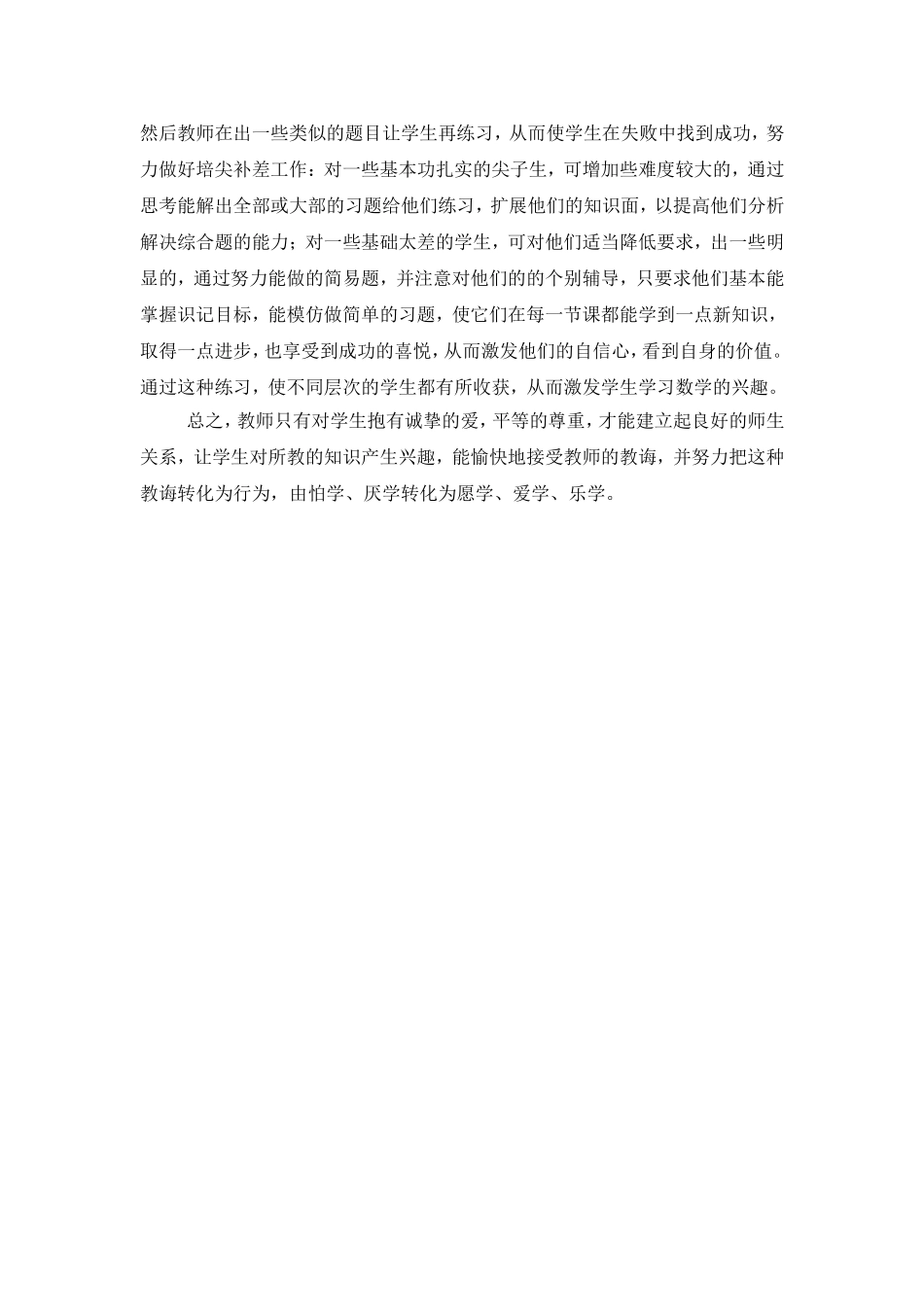 然后教师在出一些类似的题目让学生再练习，从而使学生在失败中找到成功，努力做好培尖补差工作：对一些基本功扎实的尖子生，可增加些难度较大的，通过思考能解出全部或大部的习题给他们练习，扩展他们的知识面，以提高他们分析解决综合题的能力；对一些基础太差的学生，可对他们适当降低要求，出一些明显的，通过努力能做的简易题，并注意对他们的的个别辅导，只要求他们基本能掌握识记目标，能模仿做简单的习题，使它们在每一节课都能学到一点新知识，取得一点进步，也享受到成功的喜悦，从而激发他们的自信心，看到自身的价值。通过这种练习，使不同层次的学生都有所收获，从而激发学生学习数学的兴趣。

总之，教师只有对学生抱有诚挚的爱，平等的尊重，才能建立起良好的师生关系，让学生对所教的知识产生兴趣，能愉快地接受教师的教诲，并努力把这种教诲转化为行为，由怕学、厌学转化为愿学、爱学、乐学。